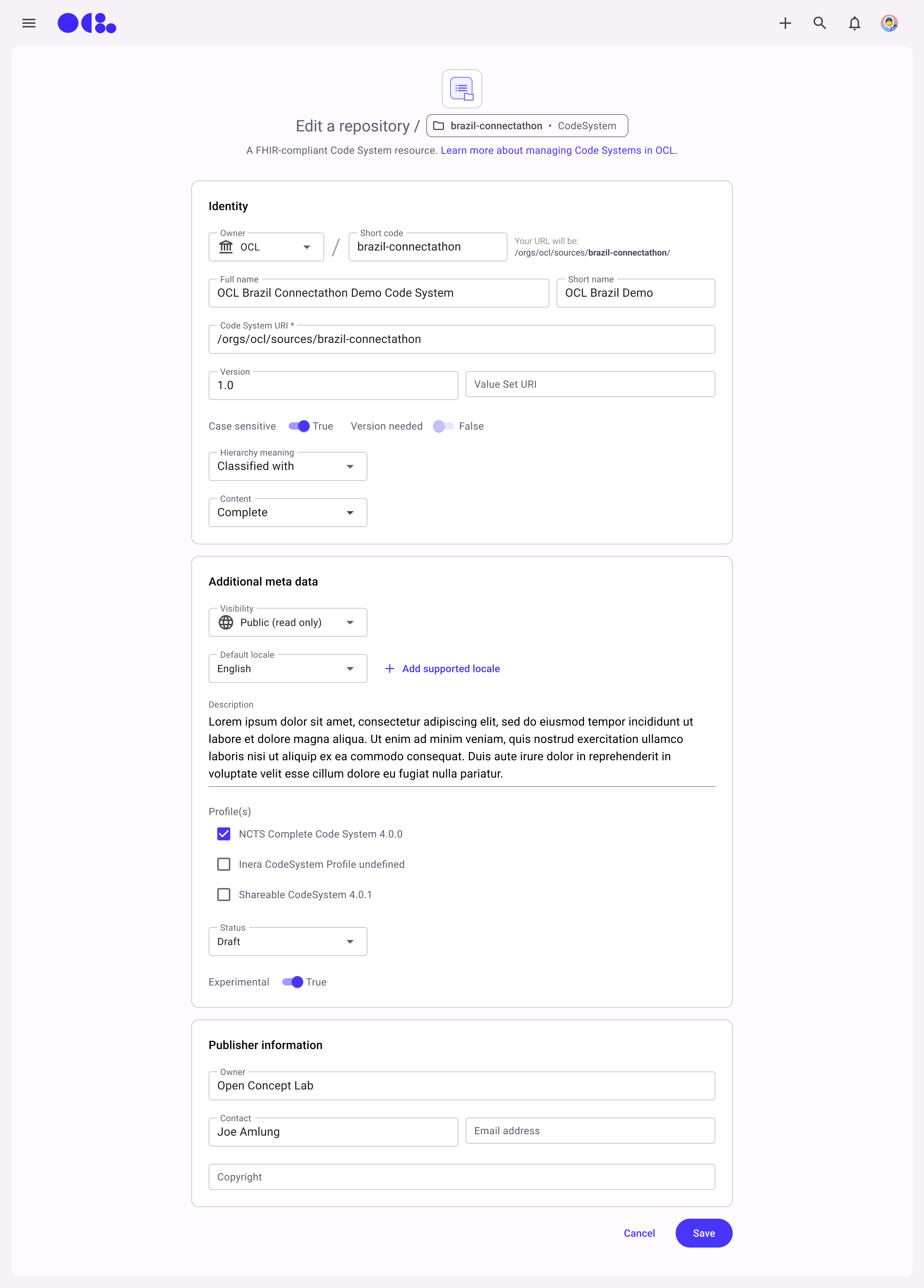 Edit a repository / brazil-connectathon • CodeSystem

A FHIR-compliant Code System resource. Learn more about managing Code Systems in OCL.

Identity

Owner
OCL

/

Short code
brazil-connectathon

Your URL will be:
/orgs/ocl/sources/brazil-connectathon/

Full name
OCL Brazil Connectathon Demo Code System

Short name
OCL Brazil Demo

Code System URI *
/orgs/ocl/sources/brazil-connectathon

Version
1.0

Value Set URI

Case sensitive True Version needed False

Hierarchy meaning
Classified with

Content
Complete

Additional meta data

Visibility
Public (read only)

Default locale
English

+ Add supported locale

Description
Lorem ipsum dolor sit amet, consectetur adipiscing elit, sed do eiusmod tempor incididunt ut labore et dolore magna aliqua. Ut enim ad minim veniam, quis nostrud exercitation ullamco laboris nisi ut aliquip ex ea commodo consequat. Duis aute irure dolor in reprehenderit in voluptate velit esse cillum dolore eu fugiat nulla pariatur.

Profile(s)

NCTS Complete Code System 4.0.0

Inera CodeSystem Profile undefined

Shareable CodeSystem 4.0.1

Status
Draft

Experimental True

Publisher information

Owner
Open Concept Lab

Contact
Joe Amlung

Email address

Copyright

Cancel Save